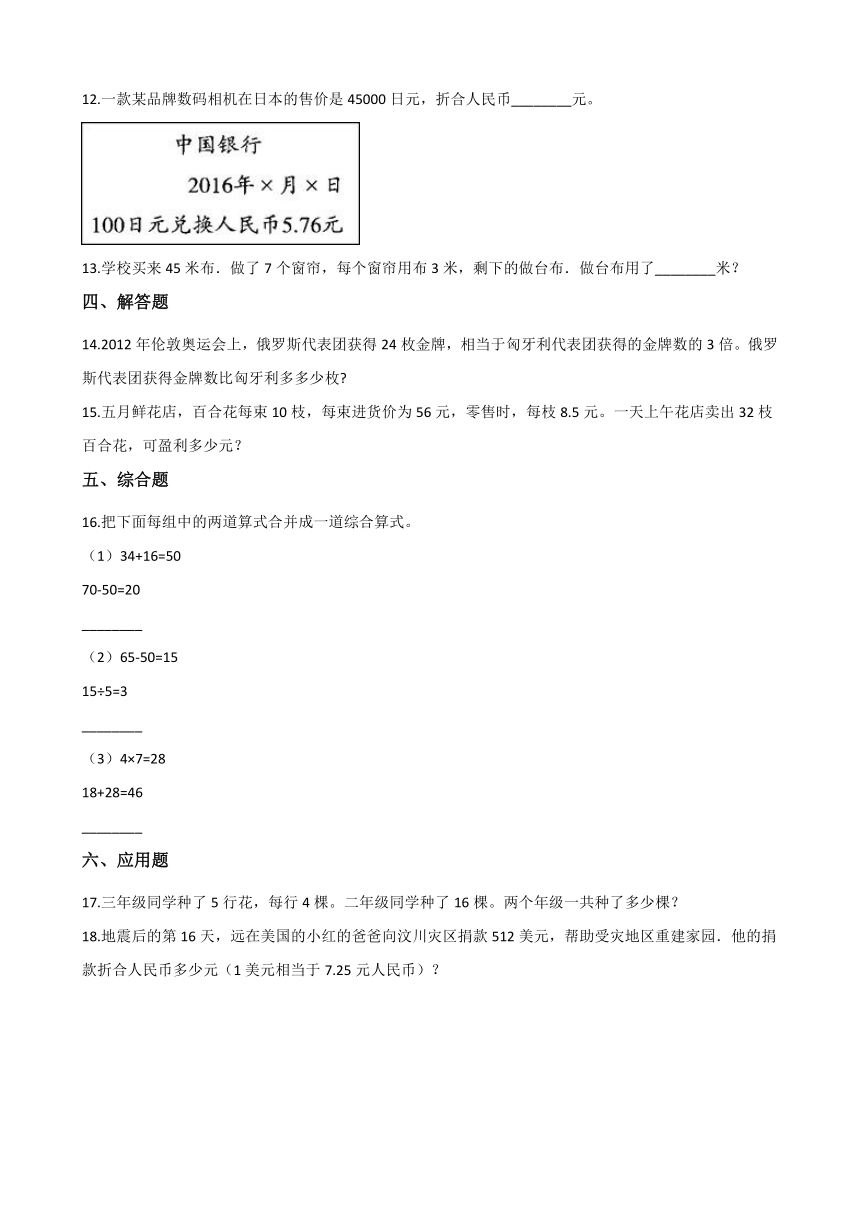 12.一款某品牌数码相机在日本的售价是 45000 日元，折合人民币________元。

中国银行

2016年×月×日

100日元兑换人民币5.76元

13.学校买来 45 米布．做了 7 个窗帘，每个窗帘用布 3 米，剩下的做台布．做台布用了________米？

四、解答题

14.2012 年伦敦奥运会上，俄罗斯代表团获得 24 枚金牌，相当于匈牙利代表团获得的金牌数的 3 倍。俄罗斯代表团获得金牌数比匈牙利多多少枚?

15.五月鲜花店，百合花每束 10 枝，每束进货价为 56 元，零售时，每枝 8.5 元。一天上午花店卖出 32 枝百合花，可盈利多少元？

五、综合题

16.把下面每组中的两道算式合并成一道综合算式。

（1）34+16=50

70-50=20

________

（2）65-50=15

15÷5=3

________

（3）4×7=28

18+28=46

________

六、应用题

17.三年级同学种了 5 行花，每行 4 棵。二年级同学种了 16 棵。两个年级一共种了多少棵？

18.地震后的第 16 天，远在美国的小红的爸爸向汶川灾区捐款 512 美元，帮助受灾地区重建家园．他的捐款折合人民币多少元（1 美元相当于 7.25 元人民币）？